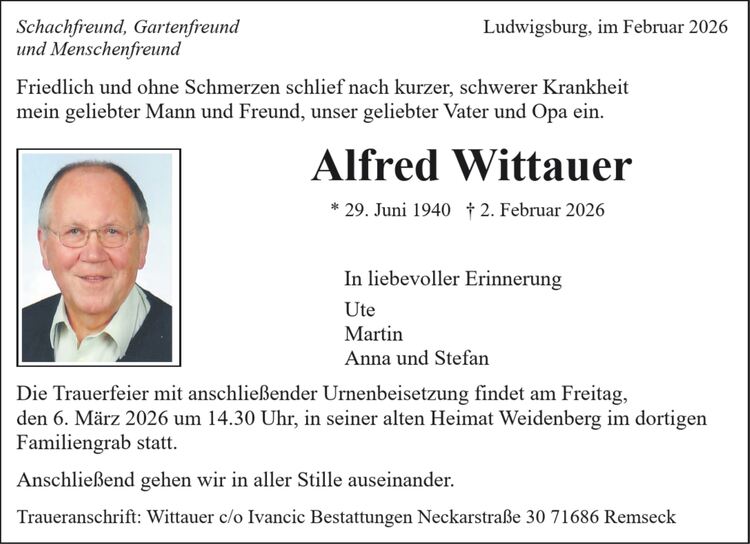 Schachfreund, Gartenfreund
und Menschenfreund

Ludwigsburg, im Februar 2026

Friedlich und ohne Schmerzen schlief nach kurzer, schwerer Krankheit mein geliebter Mann und Freund, unser geliebter Vater und Opa ein.

Alfred Wittauer

* 29. Juni 1940 † 2. Februar 2026

In liebevoller Erinnerung
Ute
Martin
Anna und Stefan

Die Trauerfeier mit anschließender Urnenbeisetzung findet am Freitag, den 6. März 2026 um 14.30 Uhr, in seiner alten Heimat Weidenberg im dortigen Familiengrab statt.

Anschließend gehen wir in aller Stille auseinander.

Traueranschrift: Wittauer c/o Ivancic Bestattungen Neckarstraße 30 71686 Remseck